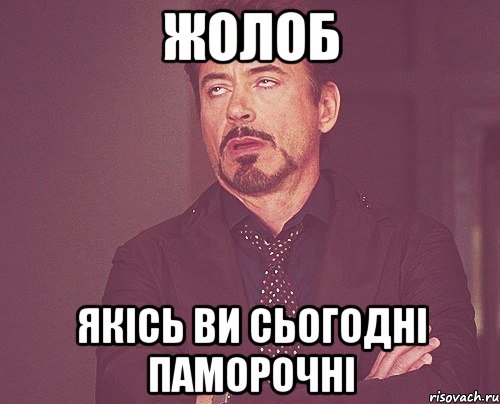 ЖОЛОБ

ЯКІСЬ ВИ СЬОГОДНІ ПАМОРОЧНІ

risovach.ru